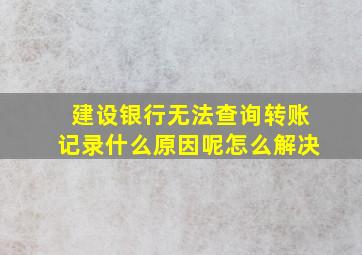 建设银行无法查询转账记录什么原因呢怎么解决